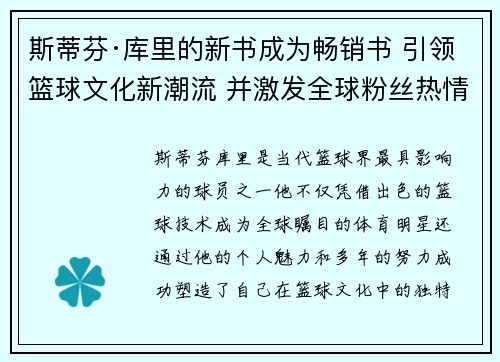 斯蒂芬·库里的新书成为畅销书 引领篮球文化新潮流 并激发全球粉丝热情

斯蒂芬库里是当代篮球界最具影响力的球员之一他不仅凭借出色的篮球技术成为全球瞩目的体育明星还通过他的个人魅力和多年的努力成功塑造了自己在篮球文化中的独特